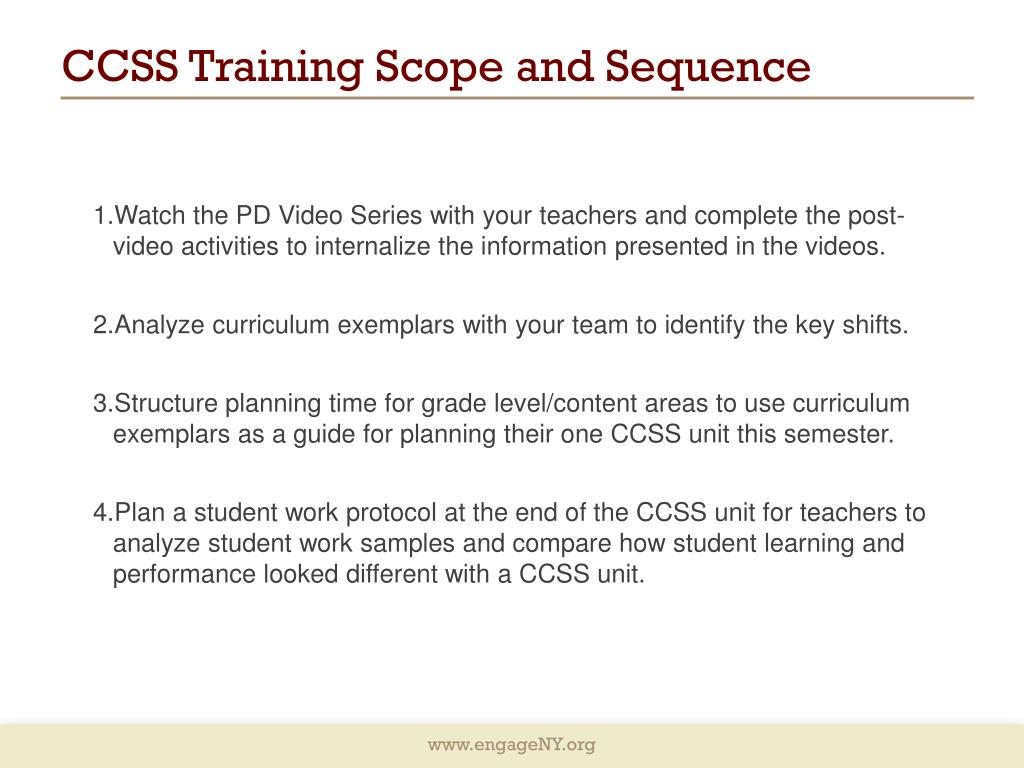 CCSS Training Scope and Sequence

1.Watch the PD Video Series with your teachers and complete the post-video activities to internalize the information presented in the videos.

2.Analyze curriculum exemplars with your team to identify the key shifts.

3.Structure planning time for grade level/content areas to use curriculum exemplars as a guide for planning their one CCSS unit this semester.

4.Plan a student work protocol at the end of the CCSS unit for teachers to analyze student work samples and compare how student learning and performance looked different with a CCSS unit.

www.engageNY.org